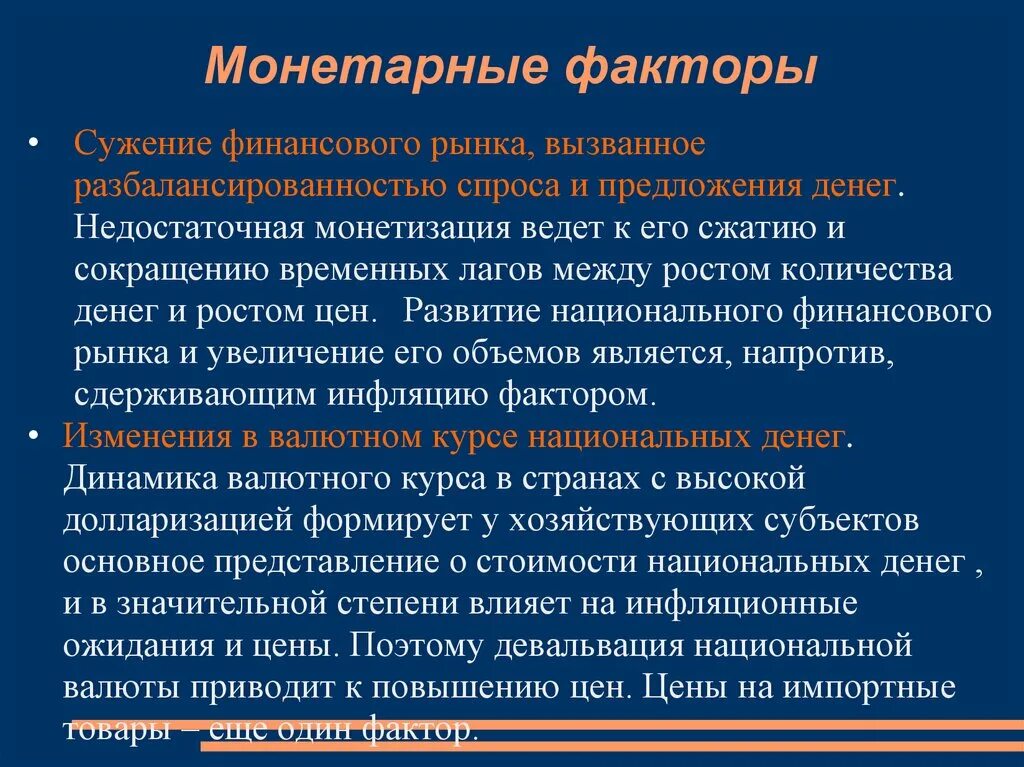 Монетарные факторы

• Сужение финансового рынка, вызванное разбалансированностью спроса и предложения денег. Недостаточная монетизация ведет к его сжатию и сокращению временных лагов между ростом количества денег и ростом цен. Развитие национального финансового рынка и увеличение его объемов является, напротив, сдерживающим инфляцию фактором.

• Изменения в валютном курсе национальных денег. Динамика валютного курса в странах с высокой долларизацией формирует у хозяйствующих субъектов основное представление о стоимости национальных денег , и в значительной степени влияет на инфляционные ожидания и цены. Поэтому девальвация национальной валюты приводит к повышению цен. Цены на импортные товары – еще один фактор.